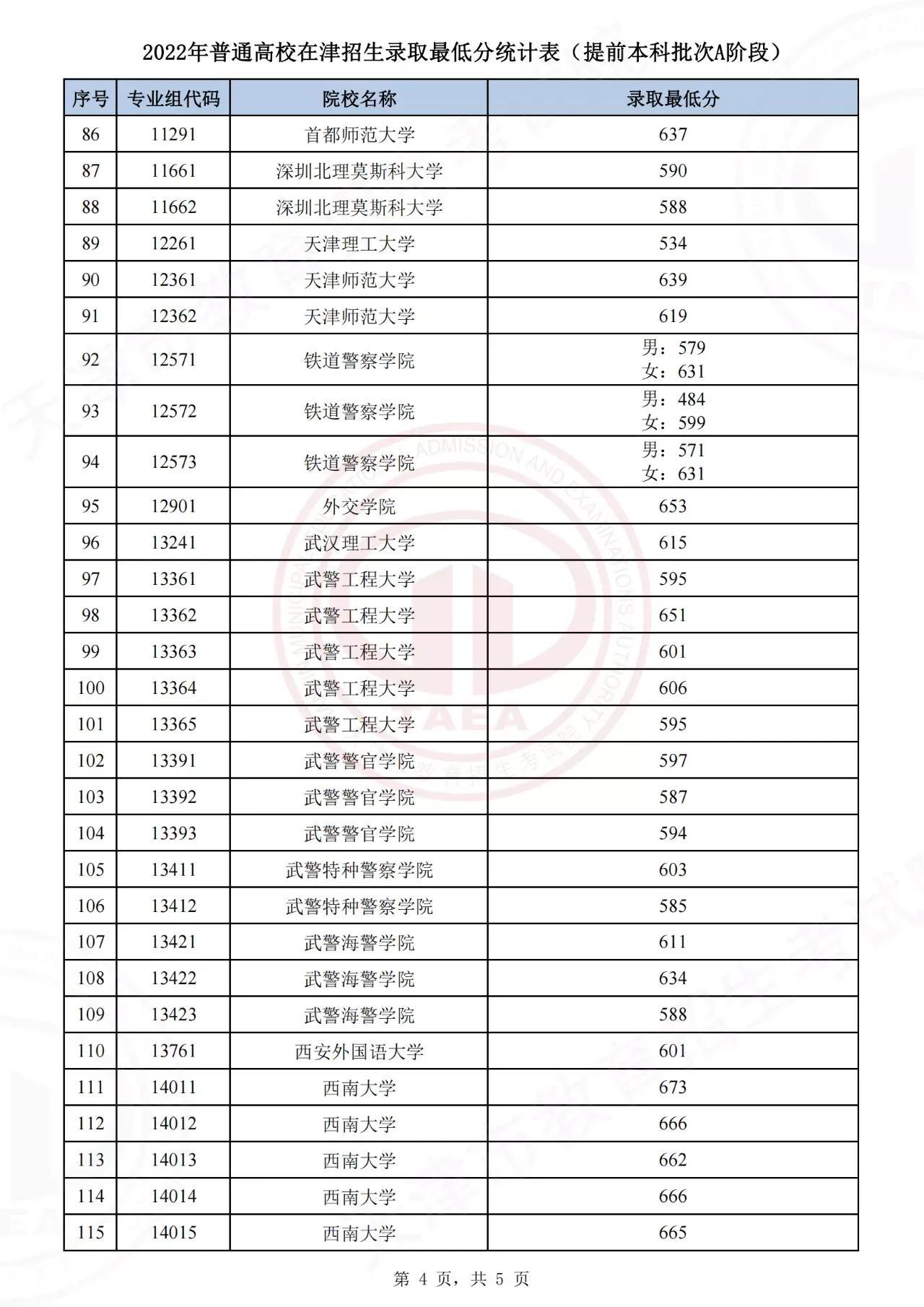 2022年普通高校在津招生录取最低分统计表（提前本科批次A阶段）

| 序号 | 专业组代码 | 院校名称 | 录取最低分 |
|---|---|---|---|
| 86 | 11291 | 首都师范大学 | 637 |
| 87 | 11661 | 深圳北理莫斯科大学 | 590 |
| 88 | 11662 | 深圳北理莫斯科大学 | 588 |
| 89 | 12261 | 天津理工大学 | 534 |
| 90 | 12361 | 天津师范大学 | 639 |
| 91 | 12362 | 天津师范大学 | 619 |
| 92 | 12571 | 铁道警察学院 | 男：579 女：631 |
| 93 | 12572 | 铁道警察学院 | 男：484 女：599 |
| 94 | 12573 | 铁道警察学院 | 男：571 女：631 |
| 95 | 12901 | 外交学院 | 653 |
| 96 | 13241 | 武汉理工大学 | 615 |
| 97 | 13361 | 武警工程大学 | 595 |
| 98 | 13362 | 武警工程大学 | 651 |
| 99 | 13363 | 武警工程大学 | 601 |
| 100 | 13364 | 武警工程大学 | 606 |
| 101 | 13365 | 武警工程大学 | 595 |
| 102 | 13391 | 武警警官学院 | 597 |
| 103 | 13392 | 武警警官学院 | 587 |
| 104 | 13393 | 武警警官学院 | 594 |
| 105 | 13411 | 武警特种警察学院 | 603 |
| 106 | 13412 | 武警特种警察学院 | 585 |
| 107 | 13421 | 武警海警学院 | 611 |
| 108 | 13422 | 武警海警学院 | 634 |
| 109 | 13423 | 武警海警学院 | 588 |
| 110 | 13761 | 西安外国语大学 | 601 |
| 111 | 14011 | 西南大学 | 673 |
| 112 | 14012 | 西南大学 | 666 |
| 113 | 14013 | 西南大学 | 662 |
| 114 | 14014 | 西南大学 | 666 |
| 115 | 14015 | 西南大学 | 665 |

第 4 页，共 5 页